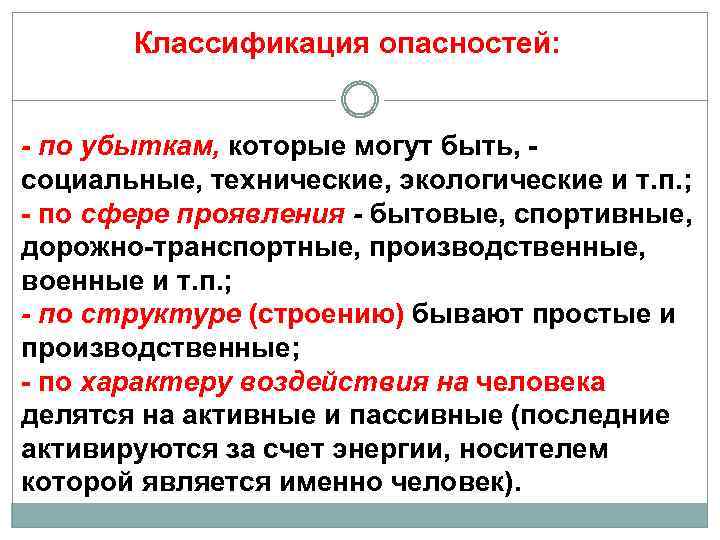 Классификация опасностей:

- по убыткам, которые могут быть, - социальные, технические, экологические и т.п.;
- по сфере проявления - бытовые, спортивные, дорожно-транспортные, производственные, военные и т.п.;
- по структуре (строению) бывают простые и производственные;
- по характеру воздействия на человека делятся на активные и пассивные (последние активируются за счет энергии, носителем которой является именно человек).